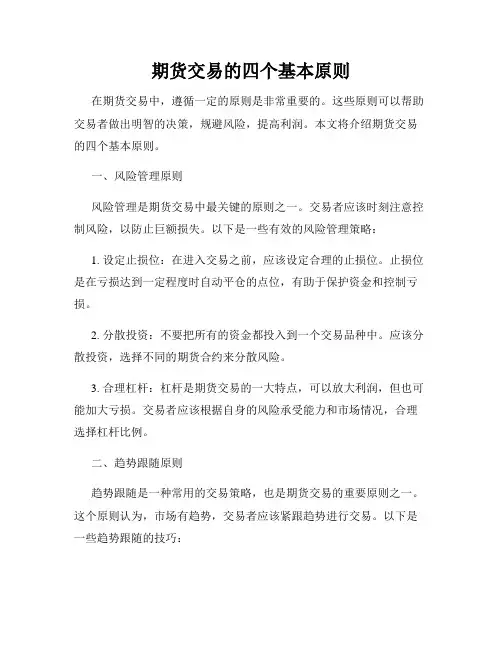 期货交易的四个基本原则

在期货交易中，遵循一定的原则是非常重要的。这些原则可以帮助交易者做出明智的决策，规避风险，提高利润。本文将介绍期货交易的四个基本原则。

一、风险管理原则

风险管理是期货交易中最关键的原则之一。交易者应该时刻注意控制风险，以防止巨额损失。以下是一些有效的风险管理策略：

1. 设定止损位：在进入交易之前，应该设定合理的止损位。止损位是在亏损达到一定程度时自动平仓的点位，有助于保护资金和控制亏损。

2. 分散投资：不要把所有的资金都投入到一个交易品种中。应该分散投资，选择不同的期货合约来分散风险。

3. 合理杠杆：杠杆是期货交易的一大特点，可以放大利润，但也可能加大亏损。交易者应该根据自身的风险承受能力和市场情况，合理选择杠杆比例。

二、趋势跟随原则

趋势跟随是一种常用的交易策略，也是期货交易的重要原则之一。这个原则认为，市场有趋势，交易者应该紧跟趋势进行交易。以下是一些趋势跟随的技巧：